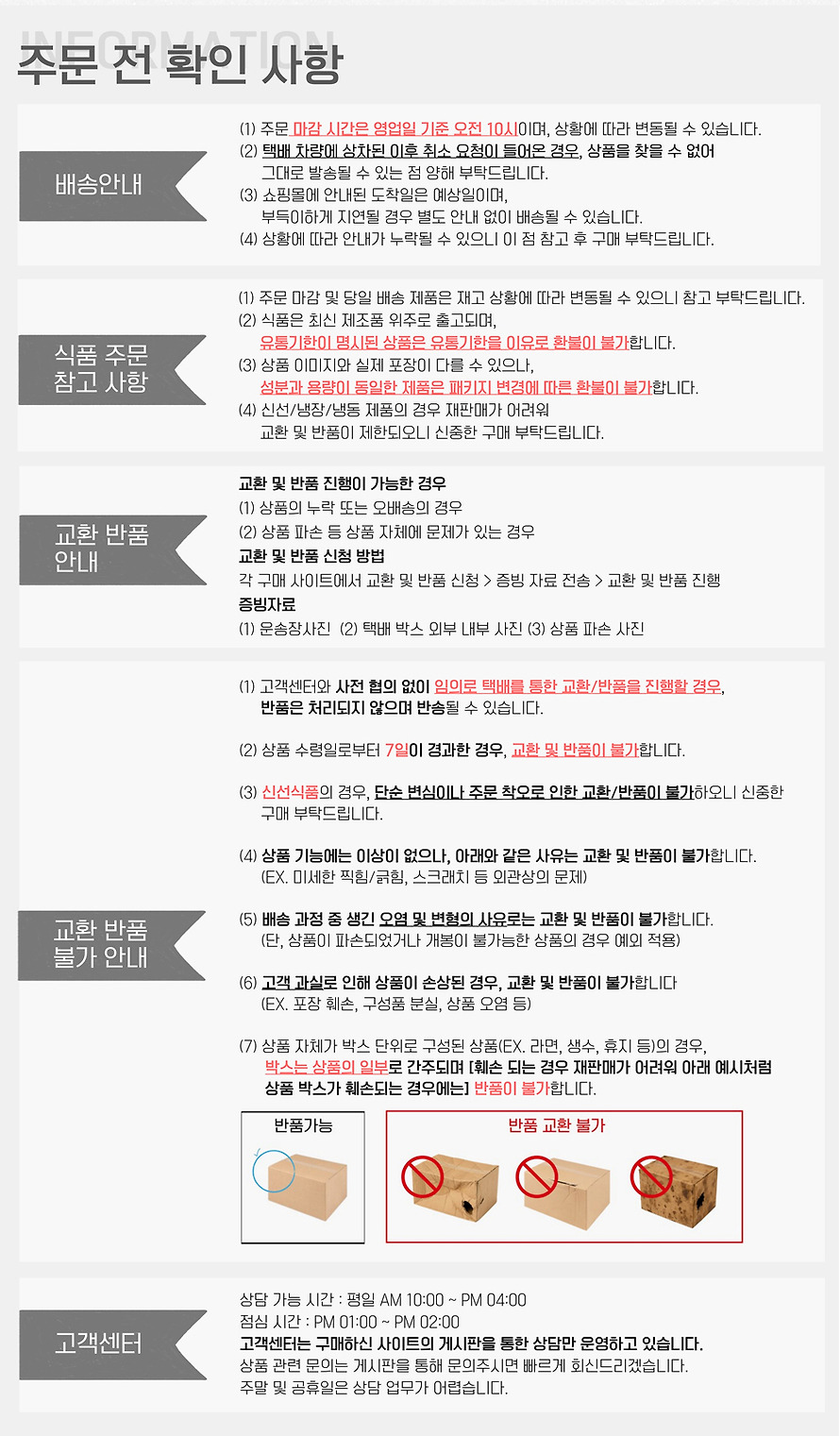 INFORMATION
주문 전 확인 사항

배송안내

(1) 주문 마감 시간은 영업일 기준 오전 10시이며, 상황에 따라 변동될 수 있습니다.
(2) 택배 차량에 상차된 이후 취소 요청이 들어온 경우, 상품을 찾을 수 없어 그대로 발송될 수 있는 점 양해 부탁드립니다.
(3) 쇼핑몰에 안내된 도착일은 예상일이며, 부득이하게 지연될 경우 별도 안내 없이 배송될 수 있습니다.
(4) 상황에 따라 안내가 누락될 수 있으니 이 점 참고 후 구매 부탁드립니다.

식품 주문 참고 사항

(1) 주문 마감 및 당일 배송 제품은 재고 상황에 따라 변동될 수 있으니 참고 부탁드립니다.
(2) 식품은 최신 제조품 위주로 출고되며, 유통기한이 명시된 상품은 유통기한을 이유로 환불이 불가합니다.
(3) 상품 이미지와 실제 포장이 다를 수 있으나, 성분과 용량이 동일한 제품은 패키지 변경에 따른 환불이 불가합니다.
(4) 신선/냉장/냉동 제품의 경우 재판매가 어려워 교환 및 반품이 제한되오니 신중한 구매 부탁드립니다.

교환 반품 안내

교환 및 반품 진행이 가능한 경우
(1) 상품의 누락 또는 오배송의 경우
(2) 상품 파손 등 상품 자체에 문제가 있는 경우
교환 및 반품 신청 방법
각 구매 사이트에서 교환 및 반품 신청 > 증빙 자료 전송 > 교환 및 반품 진행
증빙자료
(1) 운송장사진 (2) 택배 박스 외부 내부 사진 (3) 상품 파손 사진

교환 반품 불가 안내

(1) 고객센터와 사전 협의 없이 임의로 택배를 통한 교환/반품을 진행할 경우, 반품은 처리되지 않으며 반송될 수 있습니다.

(2) 상품 수령일로부터 7일이 경과한 경우, 교환 및 반품이 불가합니다.

(3) 신선식품의 경우, 단순 변심이나 주문 착오로 인한 교환/반품이 불가하오니 신중한 구매 부탁드립니다.

(4) 상품 기능에는 이상이 없으나, 아래와 같은 사유는 교환 및 반품이 불가합니다.
(EX. 미세한 찍힘/긁힘, 스크래치 등 외관상의 문제)

(5) 배송 과정 중 생긴 오염 및 변형의 사유로는 교환 및 반품이 불가합니다.
(단, 상품이 파손되었거나 개봉이 불가능한 상품의 경우 예외 적용)

(6) 고객 과실로 인해 상품이 손상된 경우, 교환 및 반품이 불가합니다
(EX. 포장 훼손, 구성품 분실, 상품 오염 등)

(7) 상품 자체가 박스 단위로 구성된 상품(EX. 라면, 생수, 휴지 등)의 경우, 박스는 상품의 일부로 간주되며 [훼손 되는 경우 재판매가 어려워 아래 예시처럼 상품 박스가 훼손되는 경우에는] 반품이 불가합니다.

반품가능

반품 교환 불가

고객센터

상담 가능 시간 : 평일 AM 10:00 ~ PM 04:00
점심 시간 : PM 01:00 ~ PM 02:00
고객센터는 구매하신 사이트의 게시판을 통한 상담만 운영하고 있습니다.
상품 관련 문의는 게시판을 통해 문의주시면 빠르게 회신드리겠습니다.
주말 및 공휴일은 상담 업무가 어렵습니다.